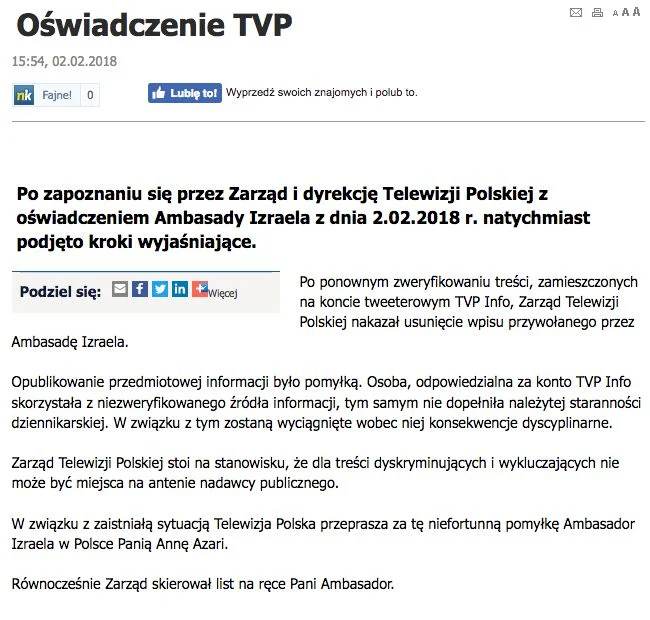 Oświadczenie TVP

A A A

15:54, 02.02.2018

nk Fajne! 0

Lubię to! Wyprzedź swoich znajomych i polub to.

Po zapoznaniu się przez Zarząd i dyrekcję Telewizji Polskiej z oświadczeniem Ambasady Izraela z dnia 2.02.2018 r. natychmiast podjęto kroki wyjaśniające.

Podziel się: Więcej

Po ponownym zweryfikowaniu treści, zamieszczonych na koncie tweeterowym TVP Info, Zarząd Telewizji Polskiej nakazał usunięcie wpisu przywołanego przez Ambasadę Izraela.

Opublikowanie przedmiotowej informacji było pomyłką. Osoba, odpowiedzialna za konto TVP Info skorzystała z niezweryfikowanego źródła informacji, tym samym nie dopełniła należytej staranności dziennikarskiej. W związku z tym zostaną wyciągnięte wobec niej konsekwencje dyscyplinarne.

Zarząd Telewizji Polskiej stoi na stanowisku, że dla treści dyskryminujących i wykluczających nie może być miejsca na antenie nadawcy publicznego.

W związku z zaistniałą sytuacją Telewizja Polska przeprasza za tę niefortunną pomyłkę Ambasador Izraela w Polsce Panią Annę Azari.

Równocześnie Zarząd skierował list na ręce Pani Ambasador.